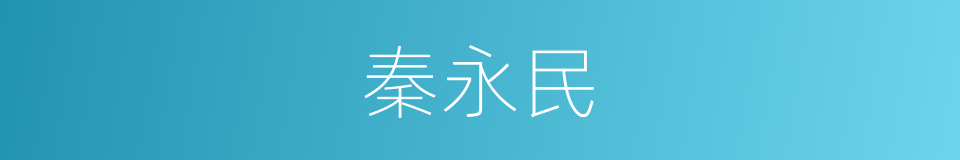 秦永民